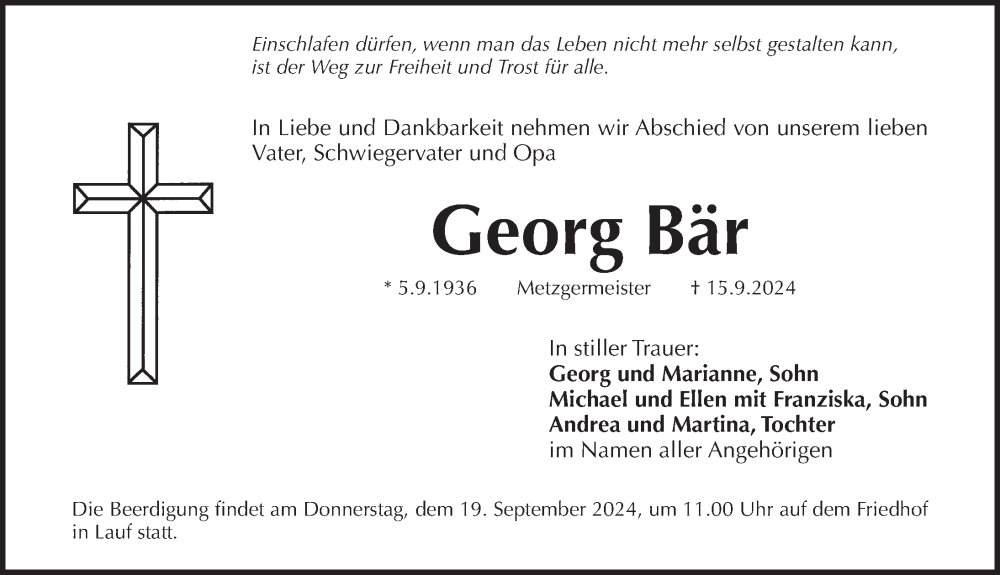 Einschlafen dürfen, wenn man das Leben nicht mehr selbst gestalten kann, ist der Weg zur Freiheit und Trost für alle.

In Liebe und Dankbarkeit nehmen wir Abschied von unserem lieben Vater, Schwiegervater und Opa

Georg Bär

* 5.9.1936 Metzgermeister † 15.9.2024

In stiller Trauer:
Georg und Marianne, Sohn
Michael und Ellen mit Franziska, Sohn
Andrea und Martina, Tochter
im Namen aller Angehörigen

Die Beerdigung findet am Donnerstag, dem 19. September 2024, um 11.00 Uhr auf dem Friedhof in Lauf statt.